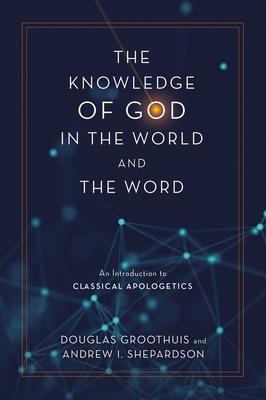 THE KNOWLEDGE OF GOD IN THE WORLD AND THE WORD

An Introduction to
CLASSICAL APOLOGETICS

DOUGLAS GROOTHUIS and
ANDREW I. SHEPARDSON